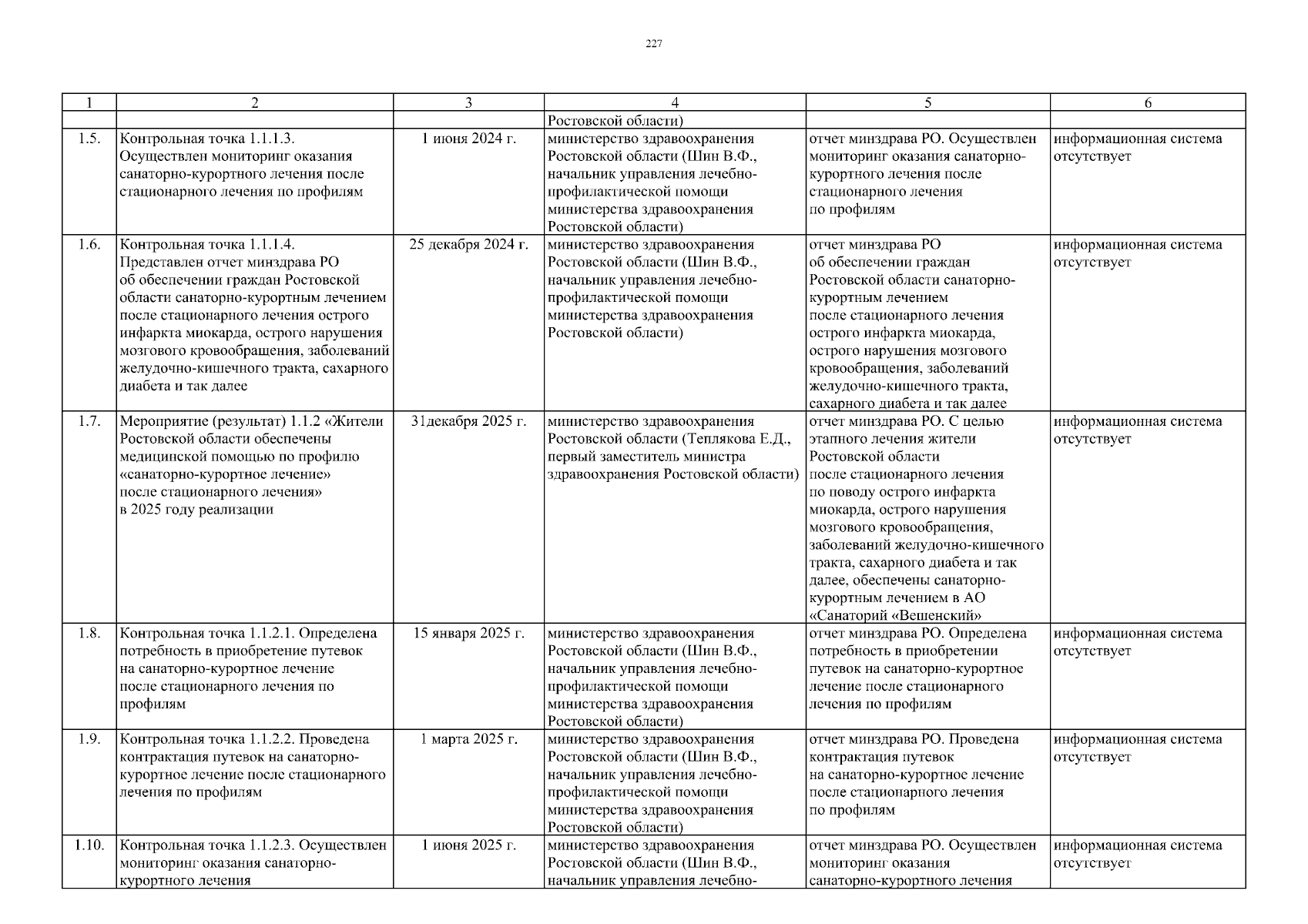 227

| 1 | 2 | 3 | 4 | 5 | 6 |
|---|---|---|---|---|---|
| | | | Ростовской области) | | |
| 1.5. | Контрольная точка 1.1.1.3. Осуществлен мониторинг оказания санаторно-курортного лечения после стационарного лечения по профилям | 1 июня 2024 г. | министерство здравоохранения Ростовской области (Шин В.Ф., начальник управления лечебно-профилактической помощи министерства здравоохранения Ростовской области) | отчет минздрава РО. Осуществлен мониторинг оказания санаторно-курортного лечения после стационарного лечения по профилям | информационная система отсутствует |
| 1.6. | Контрольная точка 1.1.1.4. Представлен отчет минздрава РО об обеспечении граждан Ростовской области санаторно-курортным лечением после стационарного лечения острого инфаркта миокарда, острого нарушения мозгового кровообращения, заболеваний желудочно-кишечного тракта, сахарного диабета и так далее | 25 декабря 2024 г. | министерство здравоохранения Ростовской области (Шин В.Ф., начальник управления лечебно-профилактической помощи министерства здравоохранения Ростовской области) | отчет минздрава РО об обеспечении граждан Ростовской области санаторно-курортным лечением после стационарного лечения острого инфаркта миокарда, острого нарушения мозгового кровообращения, заболеваний желудочно-кишечного тракта, сахарного диабета и так далее | информационная система отсутствует |
| 1.7. | Мероприятие (результат) 1.1.2 «Жители Ростовской области обеспечены медицинской помощью по профилю «санаторно-курортное лечение» после стационарного лечения» в 2025 году реализации | 31декабря 2025 г. | министерство здравоохранения Ростовской области (Теплякова Е.Д., первый заместитель министра здравоохранения Ростовской области) | отчет минздрава РО. С целью этапного лечения жители Ростовской области после стационарного лечения по поводу острого инфаркта миокарда, острого нарушения мозгового кровообращения, заболеваний желудочно-кишечного тракта, сахарного диабета и так далее, обеспечены санаторно-курортным лечением в АО «Санаторий «Вешенский» | информационная система отсутствует |
| 1.8. | Контрольная точка 1.1.2.1. Определена потребность в приобретение путевок на санаторно-курортное лечение после стационарного лечения по профилям | 15 января 2025 г. | министерство здравоохранения Ростовской области (Шин В.Ф., начальник управления лечебно-профилактической помощи министерства здравоохранения Ростовской области) | отчет минздрава РО. Определена потребность в приобретении путевок на санаторно-курортное лечение после стационарного лечения по профилям | информационная система отсутствует |
| 1.9. | Контрольная точка 1.1.2.2. Проведена контрактация путевок на санаторно-курортное лечение после стационарного лечения по профилям | 1 марта 2025 г. | министерство здравоохранения Ростовской области (Шин В.Ф., начальник управления лечебно-профилактической помощи министерства здравоохранения Ростовской области) | отчет минздрава РО. Проведена контрактация путевок на санаторно-курортное лечение после стационарного лечения по профилям | информационная система отсутствует |
| 1.10. | Контрольная точка 1.1.2.3. Осуществлен мониторинг оказания санаторно-курортного лечения | 1 июня 2025 г. | министерство здравоохранения Ростовской области (Шин В.Ф., начальник управления лечебно- | отчет минздрава РО. Осуществлен мониторинг оказания санаторно-курортного лечения | информационная система отсутствует |